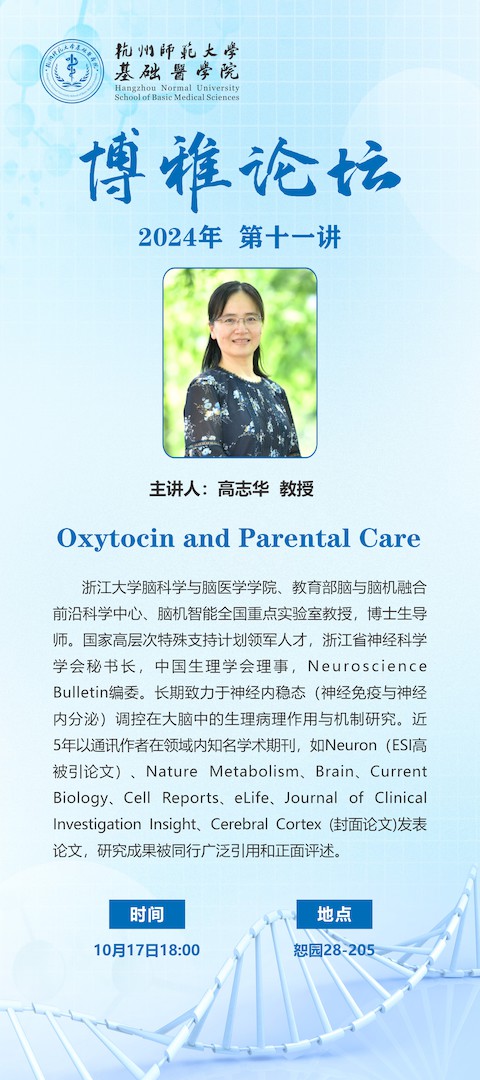 杭州师范大学
基础医学院
Hangzhou Normal University
School of Basic Medical Sciences

博雅论坛

2024年 第十一讲

主讲人：高志华 教授

Oxytocin and Parental Care

浙江大学脑科学与脑医学学院、教育部脑与脑机融合前沿科学中心、脑机智能全国重点实验室教授，博士生导师。国家高层次特殊支持计划领军人才，浙江省神经科学学会秘书长，中国生理学会理事，Neuroscience Bulletin编委。长期致力于神经内稳态（神经免疫与神经内分泌）调控在大脑中的生理病理作用与机制研究。近5年以通讯作者在领域内知名学术期刊，如Neuron（ESI高被引论文）、Nature Metabolism、Brain、Current Biology、Cell Reports、eLife、Journal of Clinical Investigation Insight、Cerebral Cortex (封面论文)发表论文，研究成果被同行广泛引用和正面评述。

时间
10月17日18:00

地点
恕园28-205